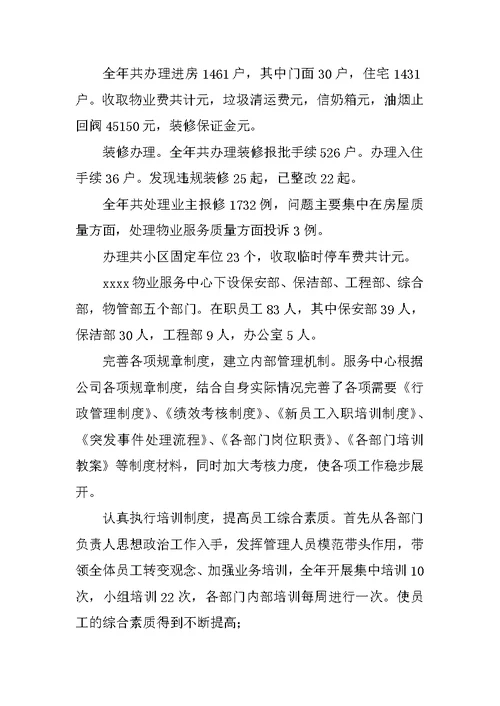 全年共办理进房 1461 户，其中门面 30 户，住宅 1431 户。收取物业费共计元，垃圾清运费元，信奶箱元，油烟止回阀 45150 元，装修保证金元。

装修办理。全年共办理装修报批手续 526 户。办理入住手续 36 户。发现违规装修 25 起，已整改 22 起。

全年共处理业主报修 1732 例，问题主要集中在房屋质量方面，处理物业服务质量方面投诉 3 例。

办理共小区固定车位 23 个，收取临时停车费共计元。

xxxx 物业服务中心下设保安部、保洁部、工程部、综合部，物管部五个部门。在职员工 83 人，其中保安部 39 人，保洁部 30 人，工程部 9 人，办公室 5 人。

完善各项规章制度，建立内部管理机制。服务中心根据公司各项规章制度，结合自身实际情况完善了各项需要《行政管理制度》、《绩效考核制度》、《新员工入职培训制度》、《突发事件处理流程》、《各部门岗位职责》、《各部门培训教案》等制度材料，同时加大考核力度，使各项工作稳步展开。

认真执行培训制度，提高员工综合素质。首先从各部门负责人思想政治工作入手，发挥管理人员模范带头作用，带领全体员工转变观念、加强业务培训，全年开展集中培训 10 次，小组培训 22 次，各部门内部培训每周进行一次。使员工的综合素质得到不断提高;